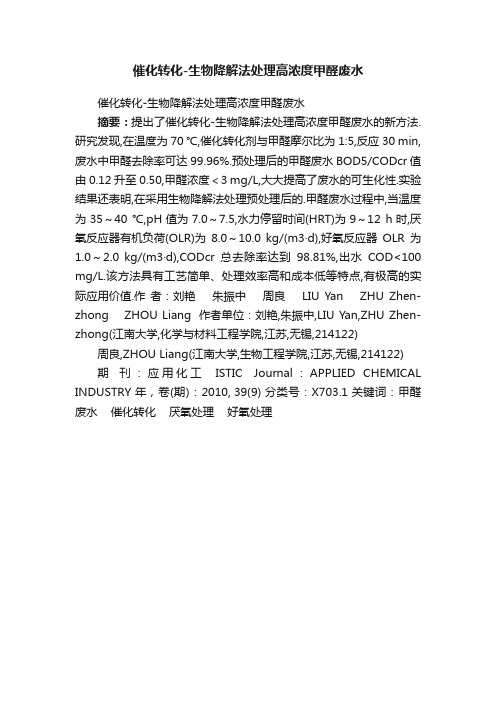 催化转化-生物降解法处理高浓度甲醛废水

催化转化-生物降解法处理高浓度甲醛废水

摘要：提出了催化转化-生物降解法处理高浓度甲醛废水的新方法.研究发现,在温度为 70 ℃,催化转化剂与甲醛摩尔比为 1:5,反应 30 min,废水中甲醛去除率可达 99.96%.预处理后的甲醛废水 BOD5/CODcr 值由 0.12 升至 0.50,甲醛浓度＜3 mg/L,大大提高了废水的可生化性.实验结果还表明,在采用生物降解法处理预处理后的.甲醛废水过程中,当温度为 35～40 ℃,pH 值为 7.0～7.5,水力停留时间(HRT)为 9～12 h 时,厌氧反应器有机负荷(OLR)为 8.0～10.0 kg/(m3·d),好氧反应器 OLR 为 1.0～2.0 kg/(m3·d),CODcr 总去除率达到 98.81%,出水 COD<100 mg/L.该方法具有工艺简单、处理效率高和成本低等特点,有极高的实际应用价值.作 者：刘艳 朱振中 周良 LIU Yan ZHU Zhen-zhong ZHOU Liang 作者单位：刘艳,朱振中,LIU Yan,ZHU Zhen-zhong(江南大学,化学与材料工程学院,江苏,无锡,214122)

周良,ZHOU Liang(江南大学,生物工程学院,江苏,无锡,214122)

期 刊：应用化工 ISTIC Journal：APPLIED CHEMICAL INDUSTRY 年，卷(期)：2010, 39(9) 分类号：X703.1 关键词：甲醛废水 催化转化 厌氧处理 好氧处理